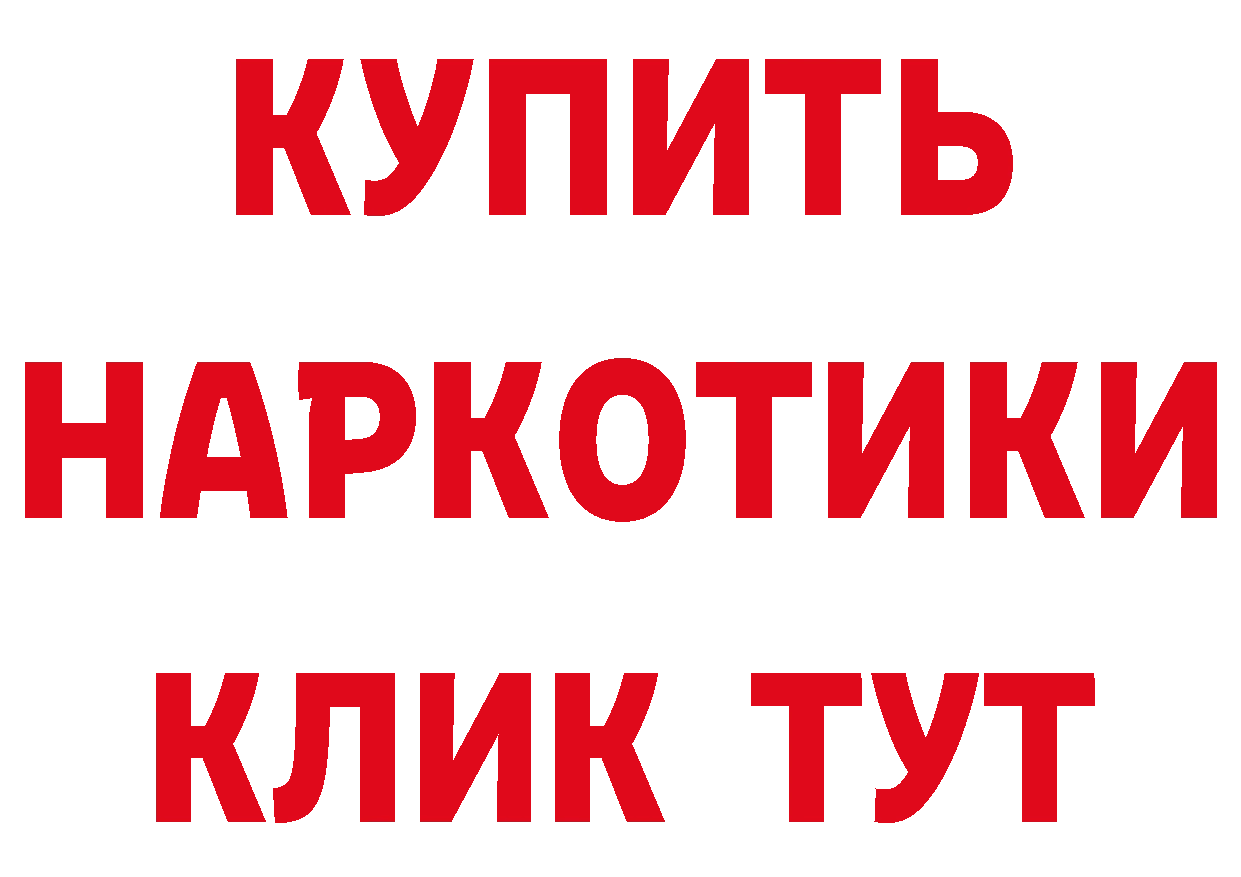 КУПИТЬ НАРКОТИКИ КЛИК ТУТ